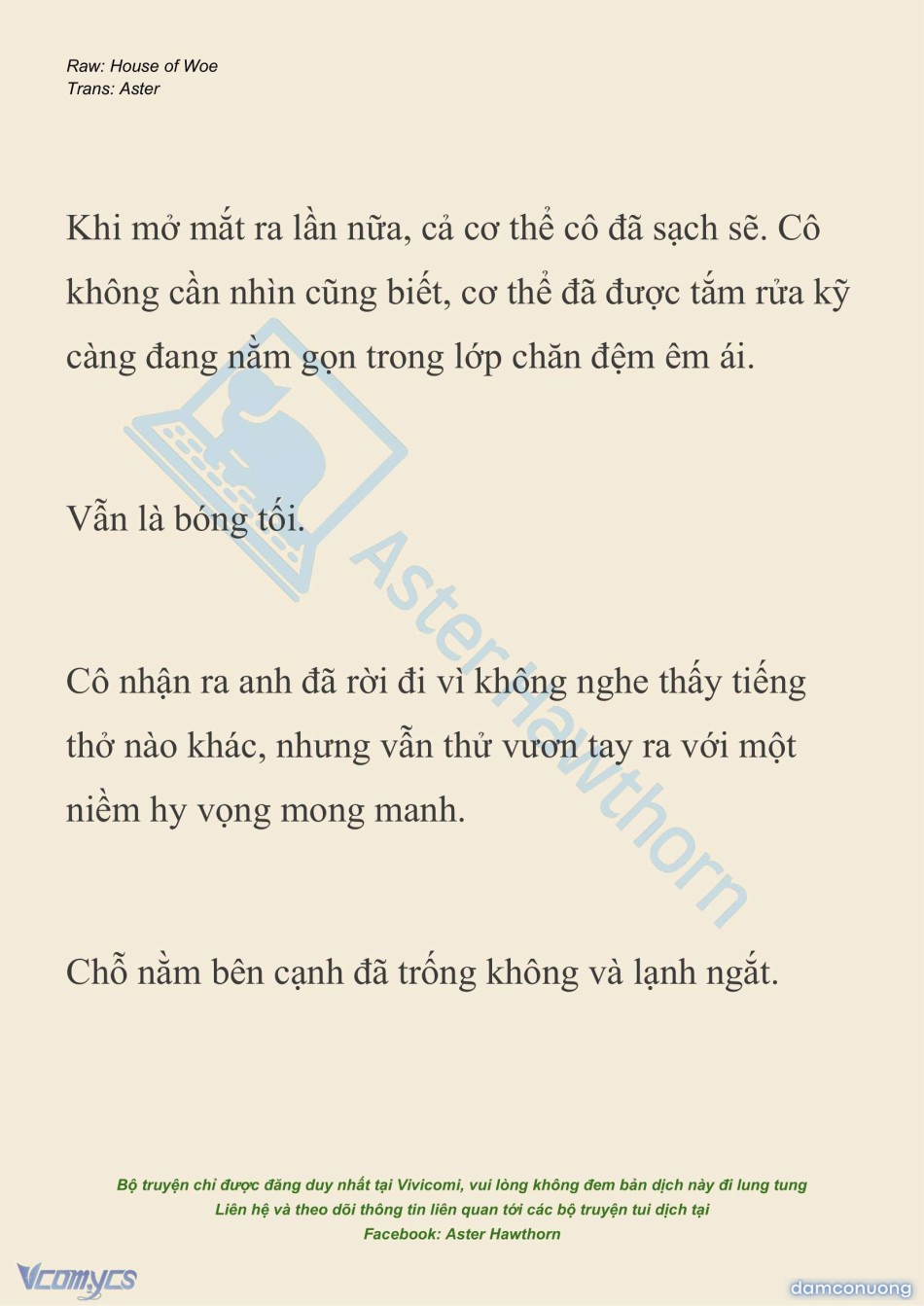 Raw: House of Woe
Trans: Aster

Khi mở mắt ra lần nữa, cả cơ thể cô đã sạch sẽ. Cô không cần nhìn cũng biết, cơ thể đã được tắm rửa kỹ càng đang nằm gọn trong lớp chăn đệm êm ái.

Vẫn là bóng tối.

Cô nhận ra anh đã rời đi vì không nghe thấy tiếng thở nào khác, nhưng vẫn thử vươn tay ra với một niềm hy vọng mong manh.

Chỗ nằm bên cạnh đã trống không và lạnh ngắt.

Aster Hawthorn

Bộ truyện chỉ được đăng duy nhất tại Vivicomi, vui lòng không đem bản dịch này đi lung tung
Liên hệ và theo dõi thông tin liên quan tới các bộ truyện tui dịch tại
Facebook: Aster Hawthorn

Vcomycs

damconuong